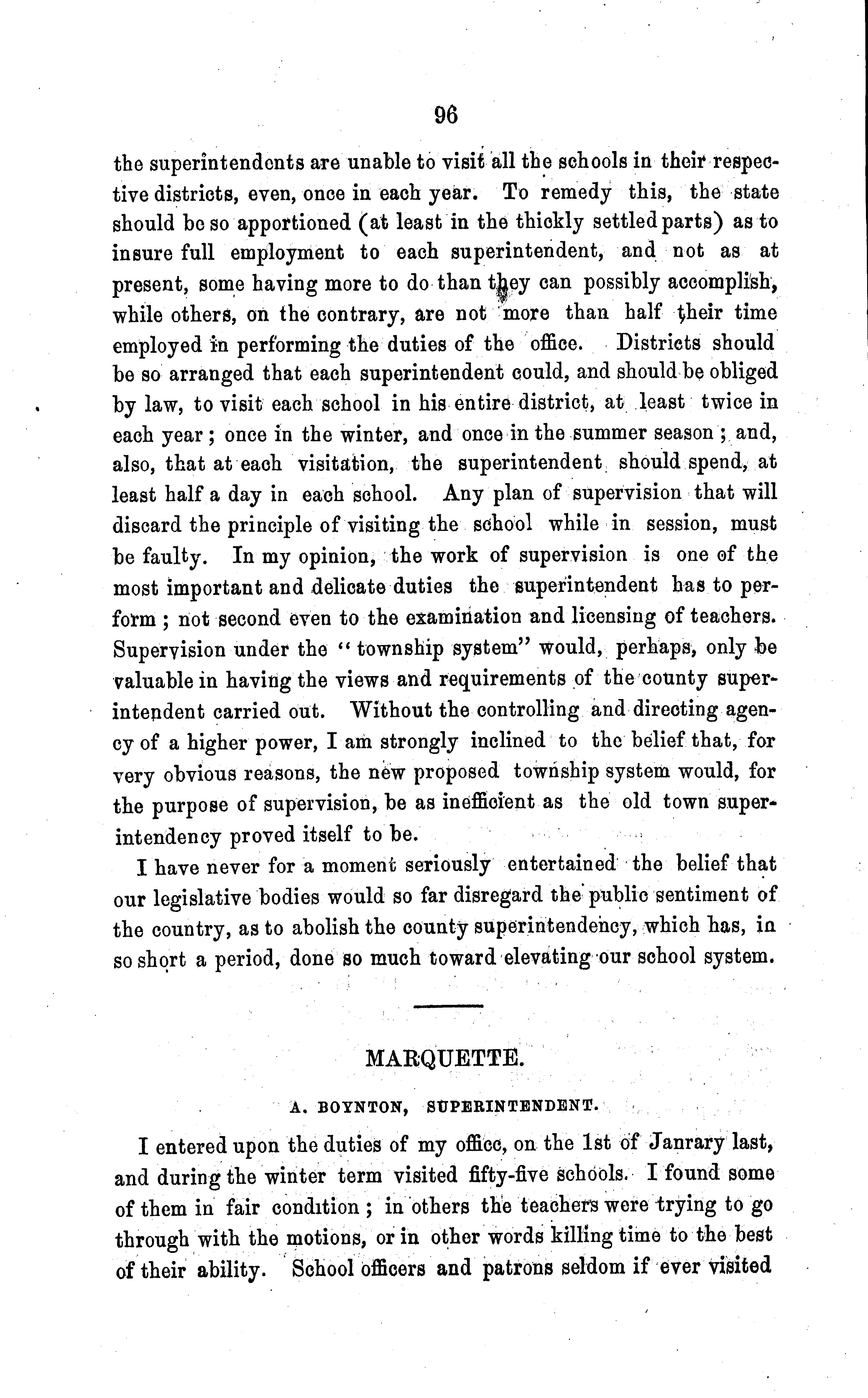 96

the superintendents are unable to visit all the schools in their respective districts, even, once in each year. To remedy this, the state should be so apportioned (at least in the thickly settled parts) as to insure full employment to each superintendent, and not as at present, some having more to do than they can possibly accomplish, while others, on the contrary, are not more than half their time employed in performing the duties of the office. Districts should be so arranged that each superintendent could, and should be obliged by law, to visit each school in his entire district, at least twice in each year; once in the winter, and once in the summer season; and, also, that at each visitation, the superintendent should spend, at least half a day in each school. Any plan of supervision that will discard the principle of visiting the school while in session, must be faulty. In my opinion, the work of supervision is one of the most important and delicate duties the superintendent has to perform; not second even to the examination and licensing of teachers. Supervision under the "township system" would, perhaps, only be valuable in having the views and requirements of the county superintendent carried out. Without the controlling and directing agency of a higher power, I am strongly inclined to the belief that, for very obvious reasons, the new proposed township system would, for the purpose of supervision, be as inefficient as the old town superintendency proved itself to be.

I have never for a moment seriously entertained the belief that our legislative bodies would so far disregard the public sentiment of the country, as to abolish the county superintendency, which has, in so short a period, done so much toward elevating our school system.

MARQUETTE.

A. BOYNTON, SUPERINTENDENT.

I entered upon the duties of my office, on the 1st of Janrary last, and during the winter term visited fifty-five schools. I found some of them in fair condition; in others the teachers were trying to go through with the motions, or in other words killing time to the best of their ability. School officers and patrons seldom if ever visited